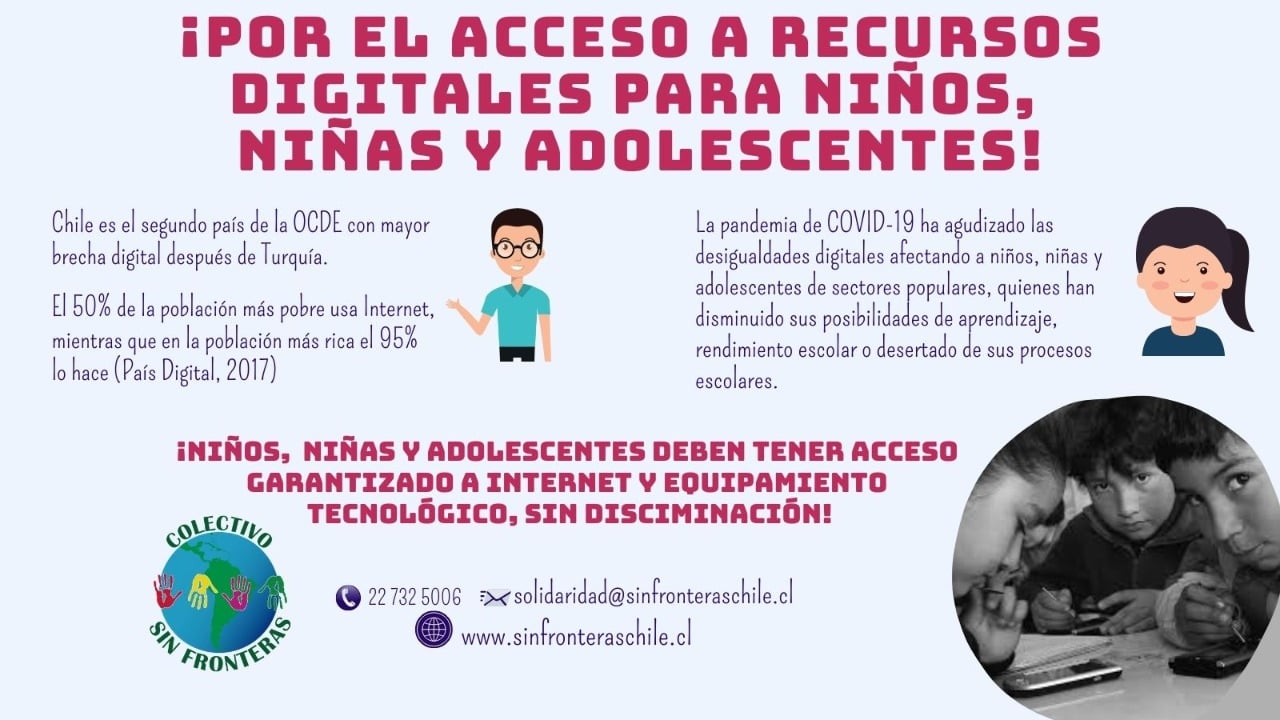 ¡POR EL ACCESO A RECURSOS DIGITALES PARA NIÑOS, NIÑAS Y ADOLESCENTES!

Chile es el segundo país de la OCDE con mayor brecha digital después de Turquía.

El 50% de la población más pobre usa Internet, mientras que en la población más rica el 95% lo hace (País Digital, 2017)

La pandemia de COVID-19 ha agudizado las desigualdades digitales afectando a niños, niñas y adolescentes de sectores populares, quienes han disminuido sus posibilidades de aprendizaje, rendimiento escolar o desertado de sus procesos escolares.

¡NIÑOS, NIÑAS Y ADOLESCENTES DEBEN TENER ACCESO GARANTIZADO A INTERNET Y EQUIPAMIENTO TECNOLÓGICO, SIN DISCIMINACIÓN!

COLECTIVO
SIN FRONTERAS

22 732 5006 solidaridad@sinfronteraschile.cl
www.sinfronteraschile.cl